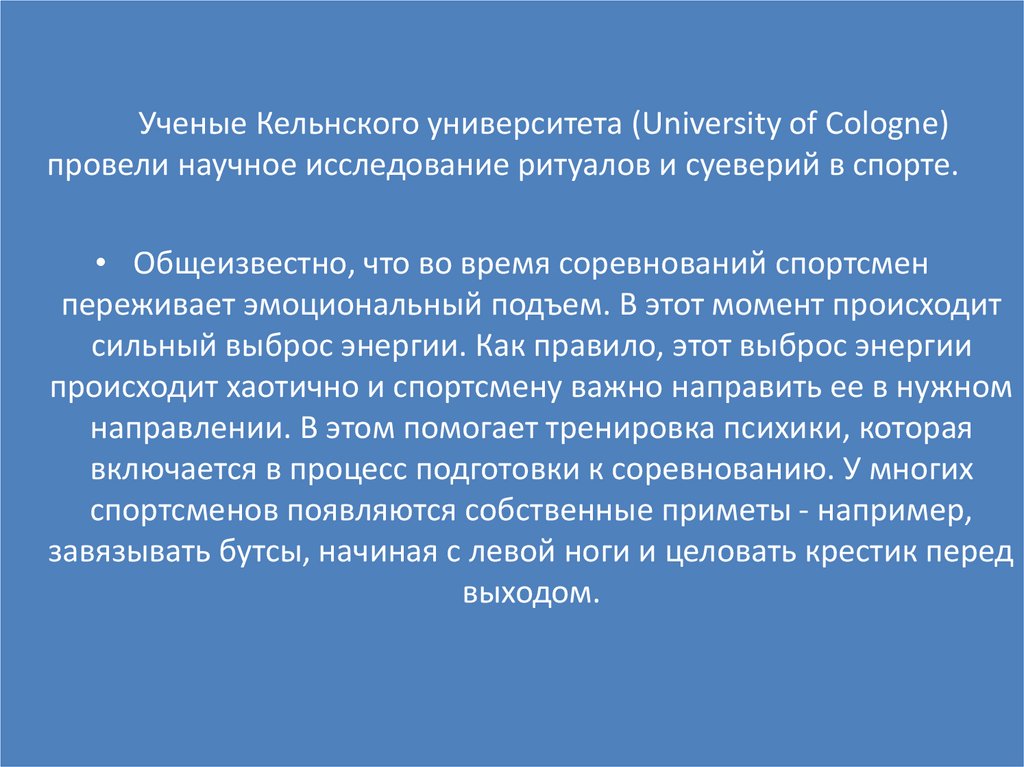 Ученые Кельнского университета (University of Cologne) провели научное исследование ритуалов и суеверий в спорте.

• Общеизвестно, что во время соревнований спортсмен переживает эмоциональный подъем. В этот момент происходит сильный выброс энергии. Как правило, этот выброс энергии происходит хаотично и спортсмену важно направить ее в нужном направлении. В этом помогает тренировка психики, которая включается в процесс подготовки к соревнованию. У многих спортсменов появляются собственные приметы - например, завязывать бутсы, начиная с левой ноги и целовать крестик перед выходом.